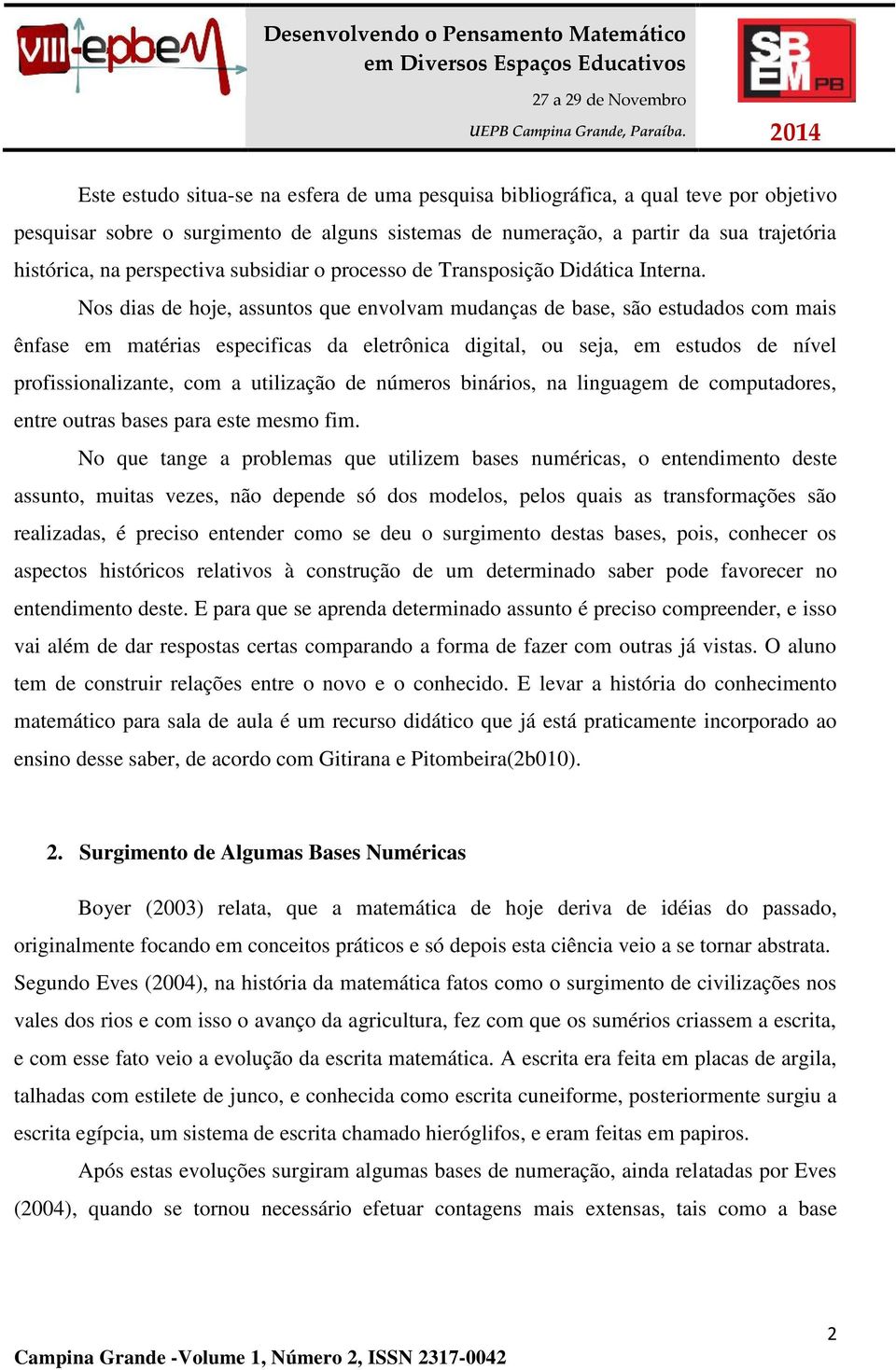 VIII-epbeM

Desenvolvendo o Pensamento Matemático em Diversos Espaços Educativos

27 a 29 de Novembro

UEPB Campina Grande, Paraíba.

SBEM PB

2014

Este estudo situa-se na esfera de uma pesquisa bibliográfica, a qual teve por objetivo pesquisar sobre o surgimento de alguns sistemas de numeração, a partir da sua trajetória histórica, na perspectiva subsidiar o processo de Transposição Didática Interna.

Nos dias de hoje, assuntos que envolvam mudanças de base, são estudados com mais ênfase em matérias especificas da eletrônica digital, ou seja, em estudos de nível profissionalizante, com a utilização de números binários, na linguagem de computadores, entre outras bases para este mesmo fim.

No que tange a problemas que utilizem bases numéricas, o entendimento deste assunto, muitas vezes, não depende só dos modelos, pelos quais as transformações são realizadas, é preciso entender como se deu o surgimento destas bases, pois, conhecer os aspectos históricos relativos à construção de um determinado saber pode favorecer no entendimento deste. E para que se aprenda determinado assunto é preciso compreender, e isso vai além de dar respostas certas comparando a forma de fazer com outras já vistas. O aluno tem de construir relações entre o novo e o conhecido. E levar a história do conhecimento matemático para sala de aula é um recurso didático que já está praticamente incorporado ao ensino desse saber, de acordo com Gitirana e Pitombeira(2b010).

2. Surgimento de Algumas Bases Numéricas

Boyer (2003) relata, que a matemática de hoje deriva de idéias do passado, originalmente focando em conceitos práticos e só depois esta ciência veio a se tornar abstrata. Segundo Eves (2004), na história da matemática fatos como o surgimento de civilizações nos vales dos rios e com isso o avanço da agricultura, fez com que os sumérios criassem a escrita, e com esse fato veio a evolução da escrita matemática. A escrita era feita em placas de argila, talhadas com estilete de junco, e conhecida como escrita cuneiforme, posteriormente surgiu a escrita egípcia, um sistema de escrita chamado hieróglifos, e eram feitas em papiros.

Após estas evoluções surgiram algumas bases de numeração, ainda relatadas por Eves (2004), quando se tornou necessário efetuar contagens mais extensas, tais como a base

2

Campina Grande -Volume 1, Número 2, ISSN 2317-0042